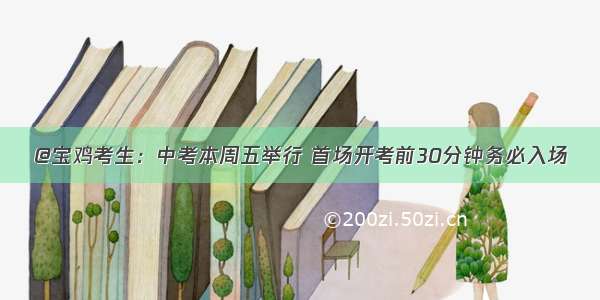 @宝鸡考生：中考本周五举行 首场开考前30分钟务必入场

©200zi.50zi.cn